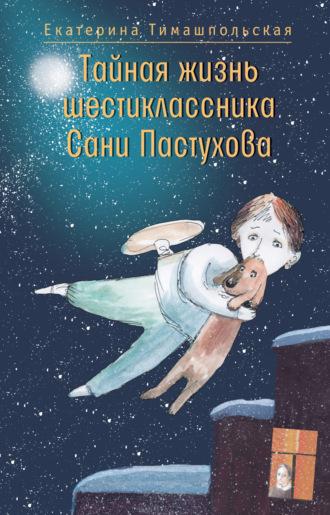 Екатерина Тимашпольская

Тайная жизнь шестиклассника Сани Пастухова